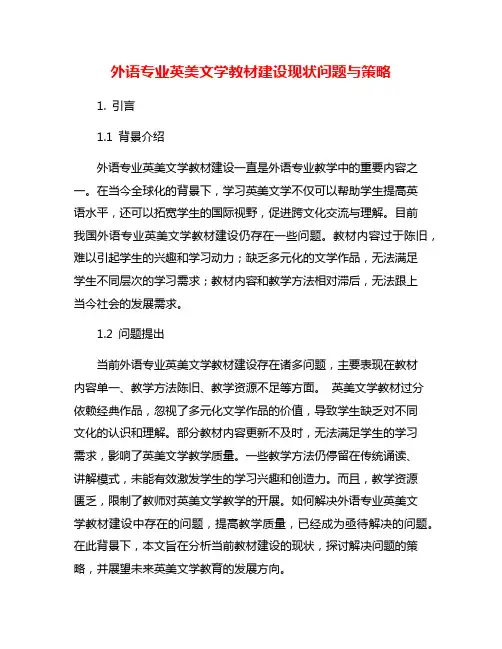 外语专业英美文学教材建设现状问题与策略

1. 引言

1.1 背景介绍

外语专业英美文学教材建设一直是外语专业教学中的重要内容之一。在当今全球化的背景下，学习英美文学不仅可以帮助学生提高英语水平，还可以拓宽学生的国际视野，促进跨文化交流与理解。目前我国外语专业英美文学教材建设仍存在一些问题。教材内容过于陈旧，难以引起学生的兴趣和学习动力；缺乏多元化的文学作品，无法满足学生不同层次的学习需求；教材内容和教学方法相对滞后，无法跟上当今社会的发展需求。

1.2 问题提出

当前外语专业英美文学教材建设存在诸多问题，主要表现在教材内容单一、教学方法陈旧、教学资源不足等方面。 英美文学教材过分依赖经典作品，忽视了多元化文学作品的价值，导致学生缺乏对不同文化的认识和理解。部分教材内容更新不及时，无法满足学生的学习需求，影响了英美文学教学质量。一些教学方法仍停留在传统诵读、讲解模式，未能有效激发学生的学习兴趣和创造力。而且，教学资源匮乏，限制了教师对英美文学教学的开展。如何解决外语专业英美文学教材建设中存在的问题，提高教学质量，已经成为亟待解决的问题。在此背景下，本文旨在分析当前教材建设的现状，探讨解决问题的策略，并展望未来英美文学教育的发展方向。